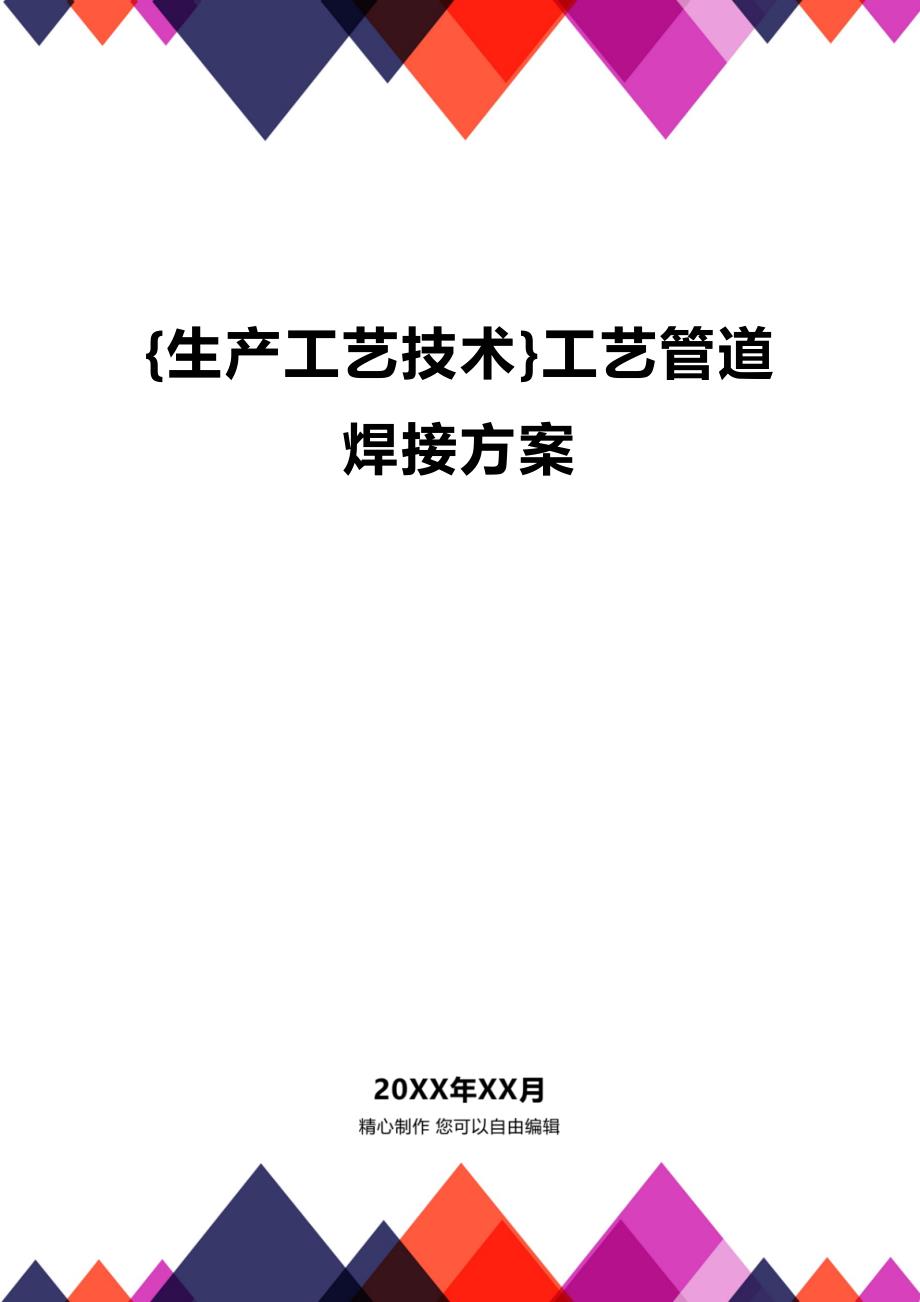 {生产工艺技术}工艺管道焊接方案

20XX年XX月
精心制作 您可以自由编辑